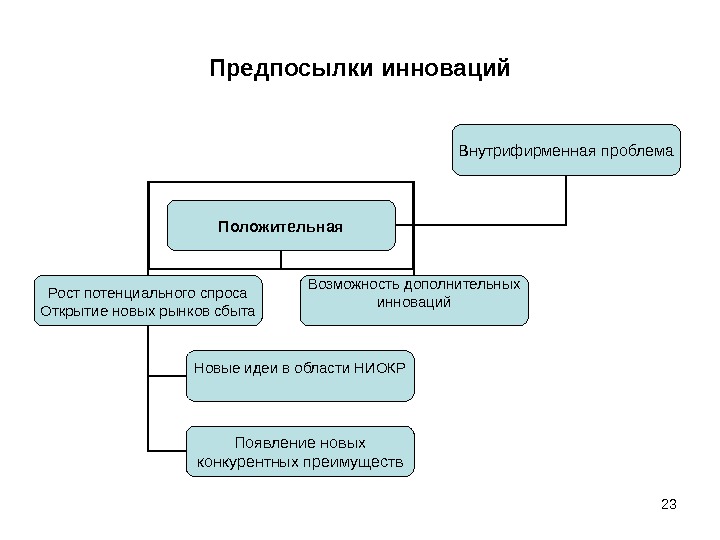 Предпосылки инноваций

Внутрифирменная проблема

Положительная

Рост потенциального спроса
Открытие новых рынков сбыта

Возможность дополнительных инноваций

Новые идеи в области НИОКР

Появление новых конкурентных преимуществ

23